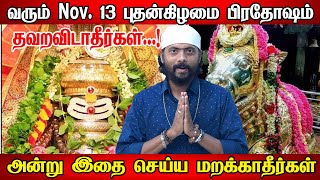 வரும் Nov. 13 புதன்கிழமை பிரதோஷம்

தவறவிடாதீர்கள்...!

அன்று இதை செய்ய மறக்காதீர்கள்